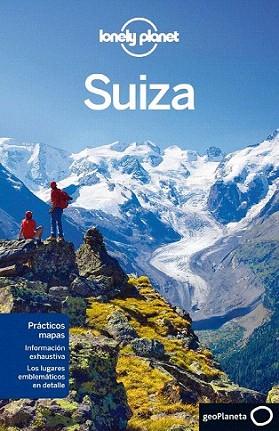 lonely planet

Suiza

Prácticos mapas

Información exhaustiva

Los lugares emblemáticos en detalle

geoPlaneta